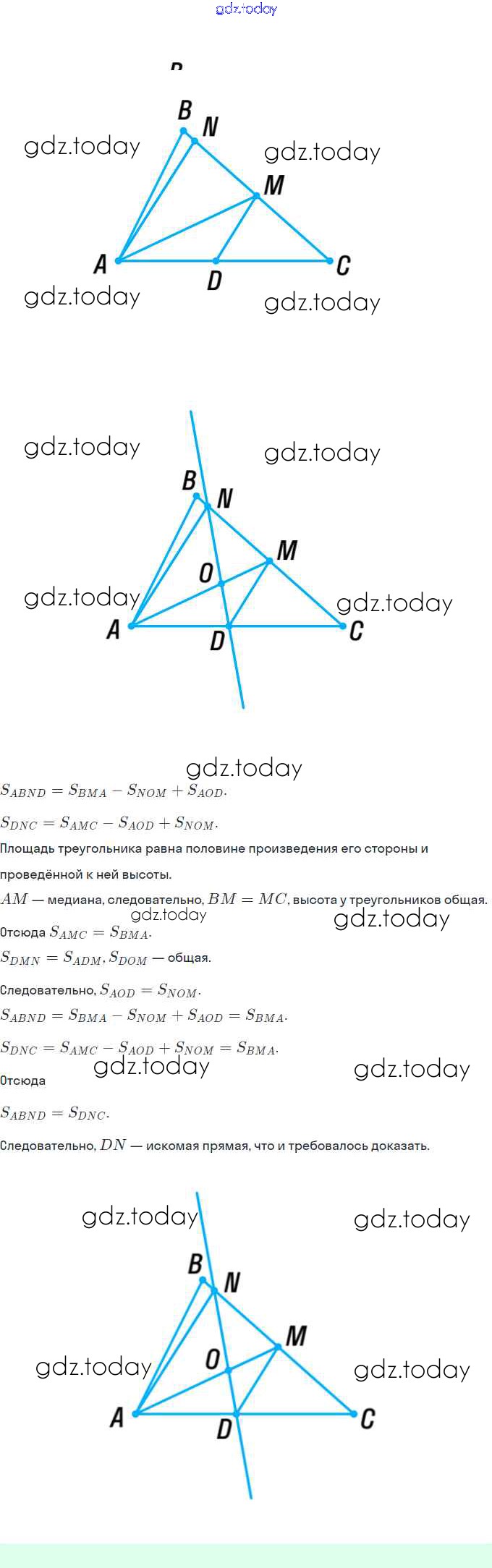 gdz.today

B
N
gdz.today
gdz.today
M
A
D
C
gdz.today
gdz.today

gdz.today
gdz.today
B
N
M
O
gdz.today
gdz.today
A
D
C

gdz.today

$S_{ABND} = S_{BMA} - S_{NOM} + S_{AOD}$.

$S_{DNC} = S_{AMC} - S_{AOD} + S_{NOM}$.

Площадь треугольника равна половине произведения его стороны и проведённой к ней высоты.

$AM$ — медиана, следовательно, $BM = MC$, высота у треугольников общая.

gdz.today
gdz.today

Отсюда $S_{AMC} = S_{BMA}$.

$S_{DMN} = S_{ADM}$, $S_{DOM}$ — общая.

Следовательно, $S_{AOD} = S_{NOM}$.

$S_{ABND} = S_{BMA} - S_{NOM} + S_{AOD} = S_{BMA}$.

$S_{DNC} = S_{AMC} - S_{AOD} + S_{NOM} = S_{BMA}$.

gdz.today
gdz.today

Отсюда

$S_{ABND} = S_{DNC}$.

Следовательно, $DN$ — искомая прямая, что и требовалось доказать.

gdz.today
gdz.today
B
N
M
O
gdz.today
gdz.today
A
D
C